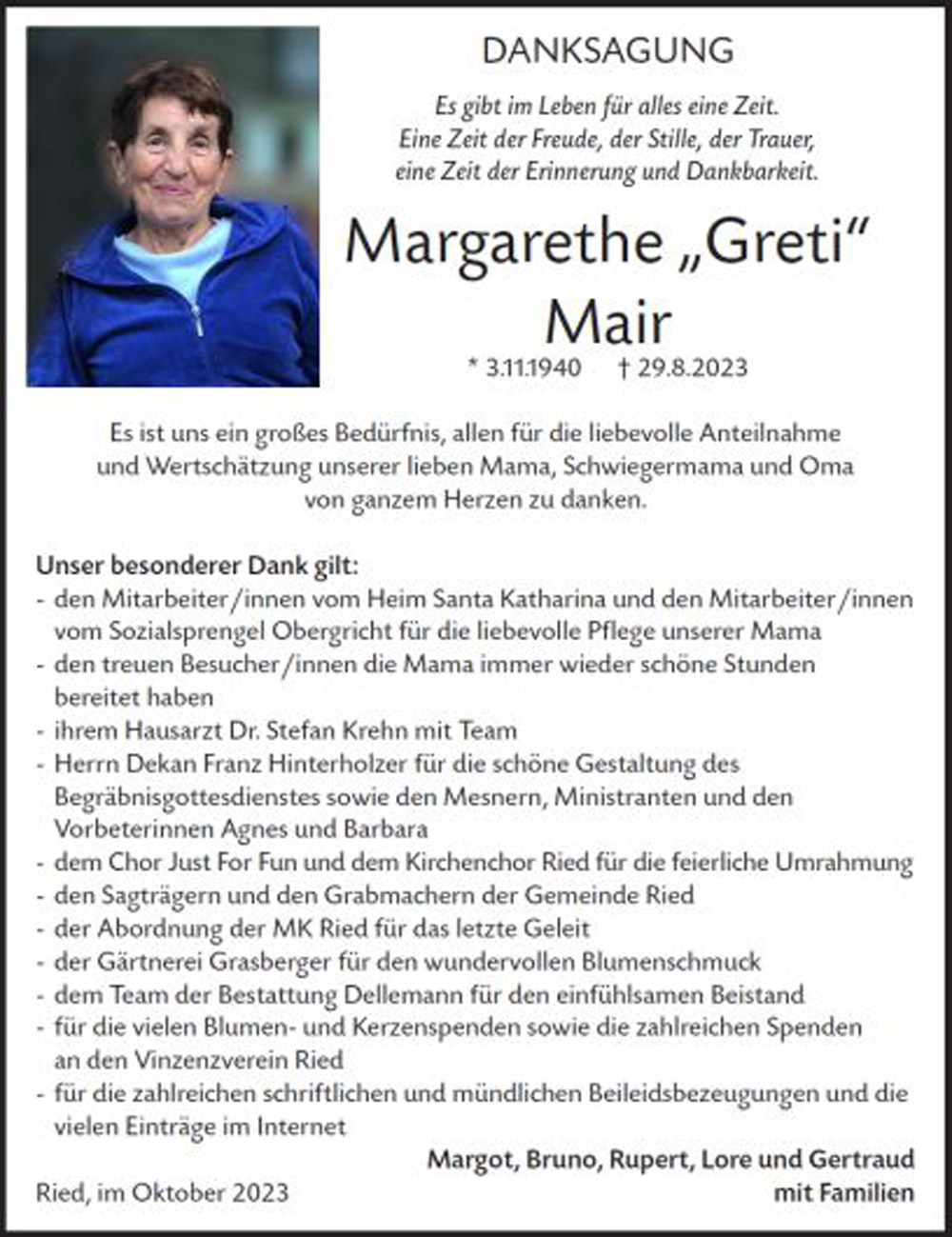 DANKSAGUNG

Es gibt im Leben für alles eine Zeit.
Eine Zeit der Freude, der Stille, der Trauer,
eine Zeit der Erinnerung und Dankbarkeit.

Margarethe „Greti“
Mair

* 3.11.1940 † 29.8.2023

Es ist uns ein großes Bedürfnis, allen für die liebevolle Anteilnahme und Wertschätzung unserer lieben Mama, Schwiegermama und Oma von ganzem Herzen zu danken.

Unser besonderer Dank gilt:
- den Mitarbeiter/innen vom Heim Santa Katharina und den Mitarbeiter/innen vom Sozialsprengel Obergricht für die liebevolle Pflege unserer Mama
- den treuen Besucher/innen die Mama immer wieder schöne Stunden bereitet haben
- ihrem Hausarzt Dr. Stefan Krehn mit Team
- Herrn Dekan Franz Hinterholzer für die schöne Gestaltung des Begräbnisgottesdienstes sowie den Mesnern, Ministranten und den Vorbeterinnen Agnes und Barbara
- dem Chor Just For Fun und dem Kirchenchor Ried für die feierliche Umrahmung
- den Sagträgern und den Grabmachern der Gemeinde Ried
- der Abordnung der MK Ried für das letzte Geleit
- der Gärtnerei Grasberger für den wundervollen Blumenschmuck
- dem Team der Bestattung Dellemann für den einfühlsamen Beistand
- für die vielen Blumen- und Kerzenspenden sowie die zahlreichen Spenden an den Vinzenzverein Ried
- für die zahlreichen schriftlichen und mündlichen Beileidsbezeugungen und die vielen Einträge im Internet

Margot, Bruno, Rupert, Lore und Gertraud
mit Familien

Ried, im Oktober 2023